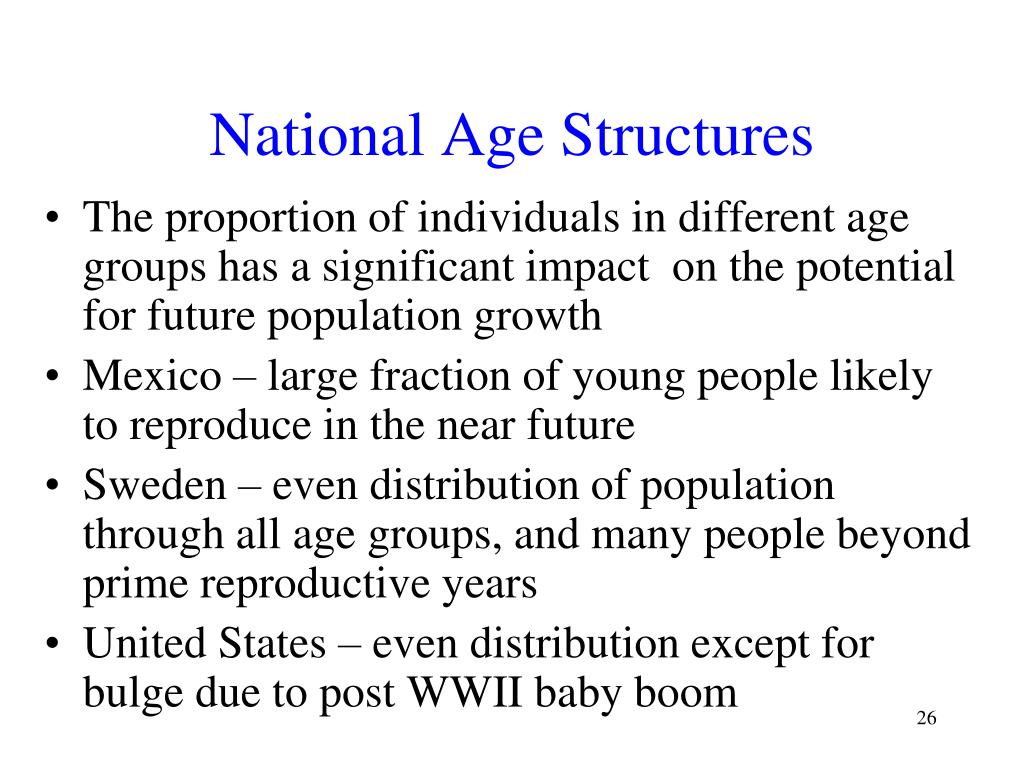 National Age Structures

• The proportion of individuals in different age groups has a significant impact on the potential for future population growth
• Mexico – large fraction of young people likely to reproduce in the near future
• Sweden – even distribution of population through all age groups, and many people beyond prime reproductive years
• United States – even distribution except for bulge due to post WWII baby boom

26